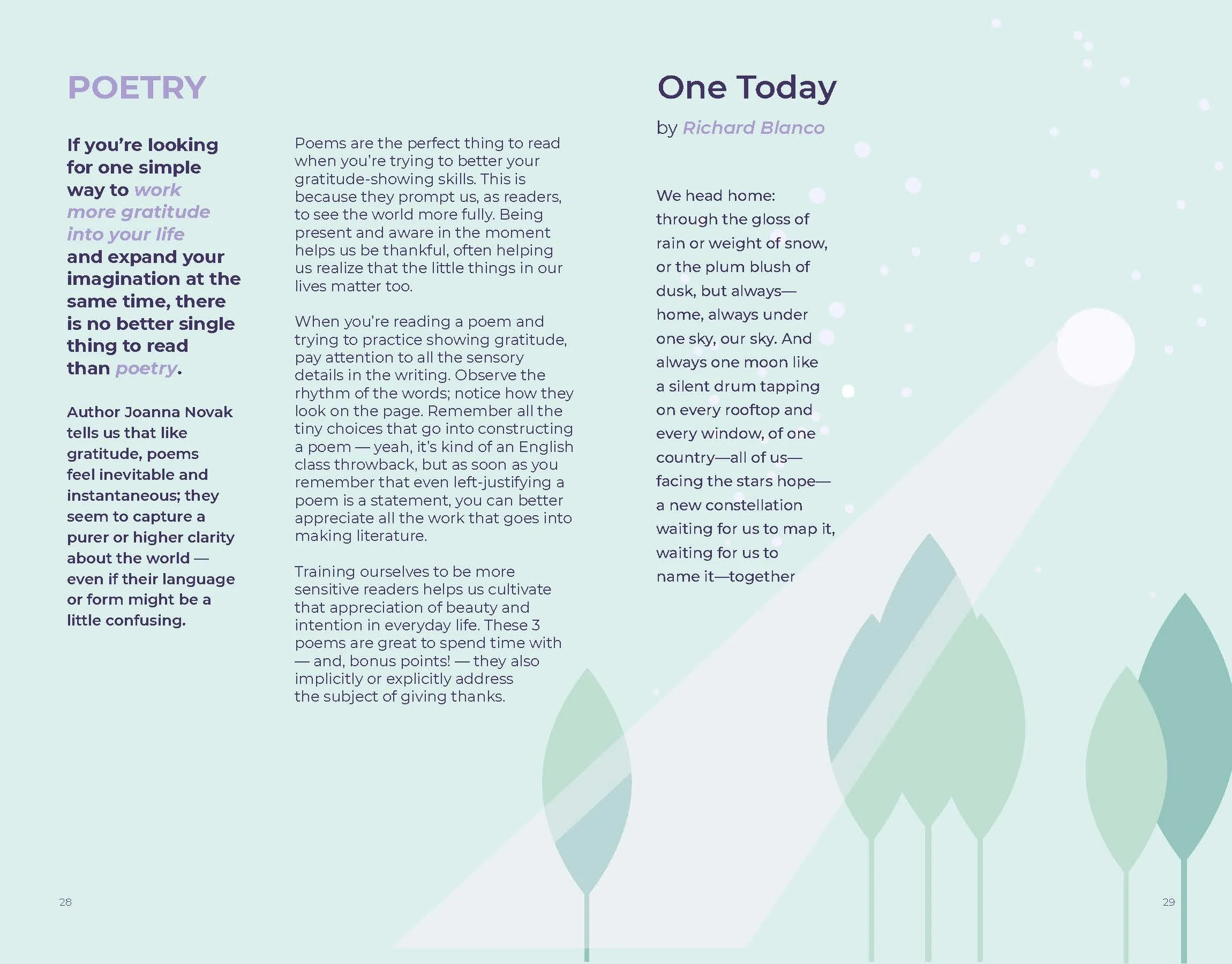 POETRY

If you're looking for one simple way to work more gratitude into your life and expand your imagination at the same time, there is no better single thing to read than poetry.

Author Joanna Novak tells us that like gratitude, poems feel inevitable and instantaneous; they seem to capture a purer or higher clarity about the world — even if their language or form might be a little confusing.

Poems are the perfect thing to read when you're trying to better your gratitude-showing skills. This is because they prompt us, as readers, to see the world more fully. Being present and aware in the moment helps us be thankful, often helping us realize that the little things in our lives matter too.

When you're reading a poem and trying to practice showing gratitude, pay attention to all the sensory details in the writing. Observe the rhythm of the words; notice how they look on the page. Remember all the tiny choices that go into constructing a poem — yeah, it's kind of an English class throwback, but as soon as you remember that even left-justifying a poem is a statement, you can better appreciate all the work that goes into making literature.

Training ourselves to be more sensitive readers helps us cultivate that appreciation of beauty and intention in everyday life. These 3 poems are great to spend time with — and, bonus points! — they also implicitly or explicitly address the subject of giving thanks.

28

One Today

by Richard Blanco

We head home:
through the gloss of
rain or weight of snow,
or the plum blush of
dusk, but always—
home, always under
one sky, our sky. And
always one moon like
a silent drum tapping
on every rooftop and
every window, of one
country—all of us—
facing the stars hope—
a new constellation
waiting for us to map it,
waiting for us to
name it—together

29